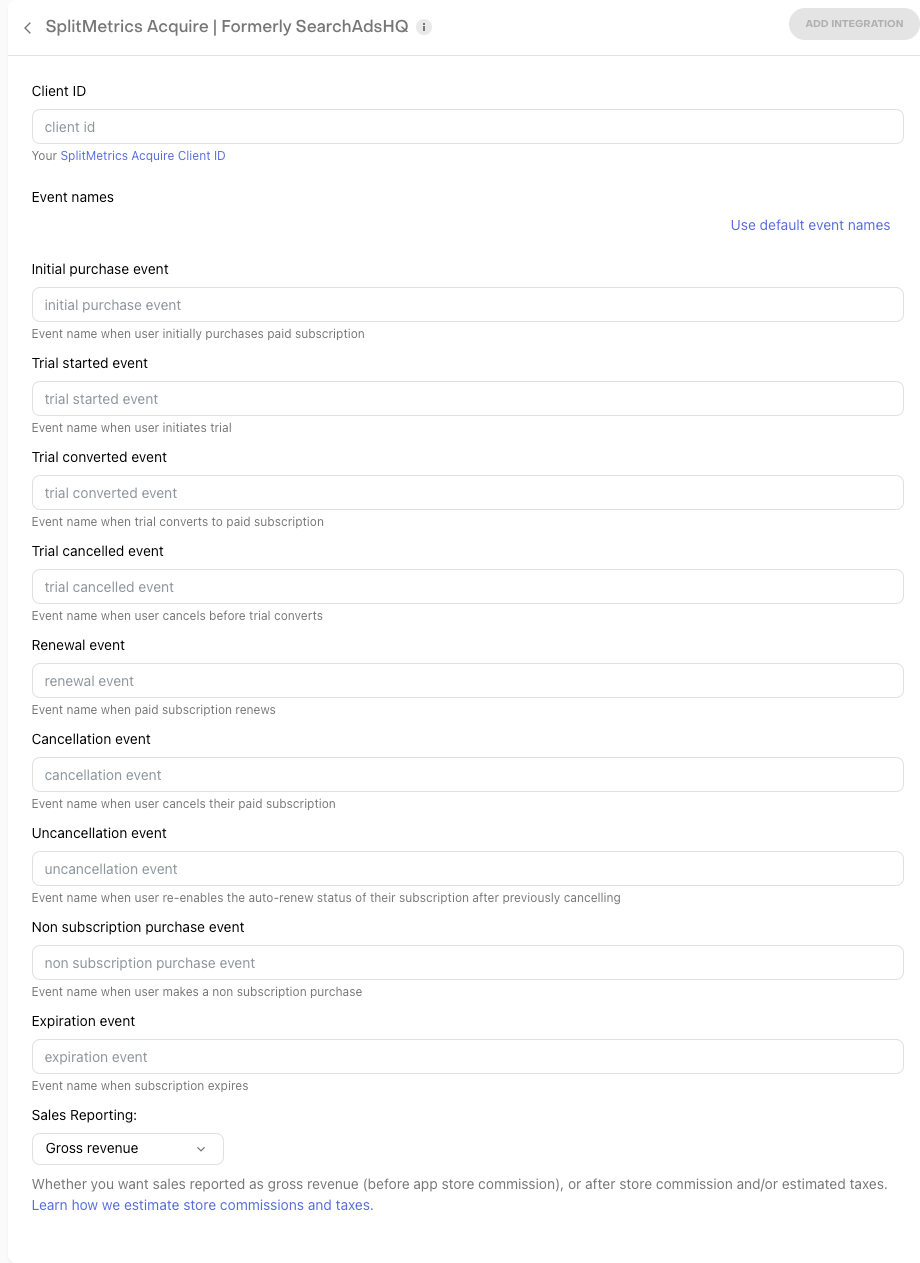 SplitMetrics Acquire | Formerly SearchAdsHQ

ADD INTEGRATION

Client ID

client id

Your SplitMetrics Acquire Client ID

Event names

Use default event names

Initial purchase event

initial purchase event

Event name when user initially purchases paid subscription

Trial started event

trial started event

Event name when user initiates trial

Trial converted event

trial converted event

Event name when trial converts to paid subscription

Trial cancelled event

trial cancelled event

Event name when user cancels before trial converts

Renewal event

renewal event

Event name when paid subscription renews

Cancellation event

cancellation event

Event name when user cancels their paid subscription

Uncancellation event

uncancellation event

Event name when user re-enables the auto-renew status of their subscription after previously cancelling

Non subscription purchase event

non subscription purchase event

Event name when user makes a non subscription purchase

Expiration event

expiration event

Event name when subscription expires

Sales Reporting:

Gross revenue

Whether you want sales reported as gross revenue (before app store commission), or after store commission and/or estimated taxes. Learn how we estimate store commissions and taxes.